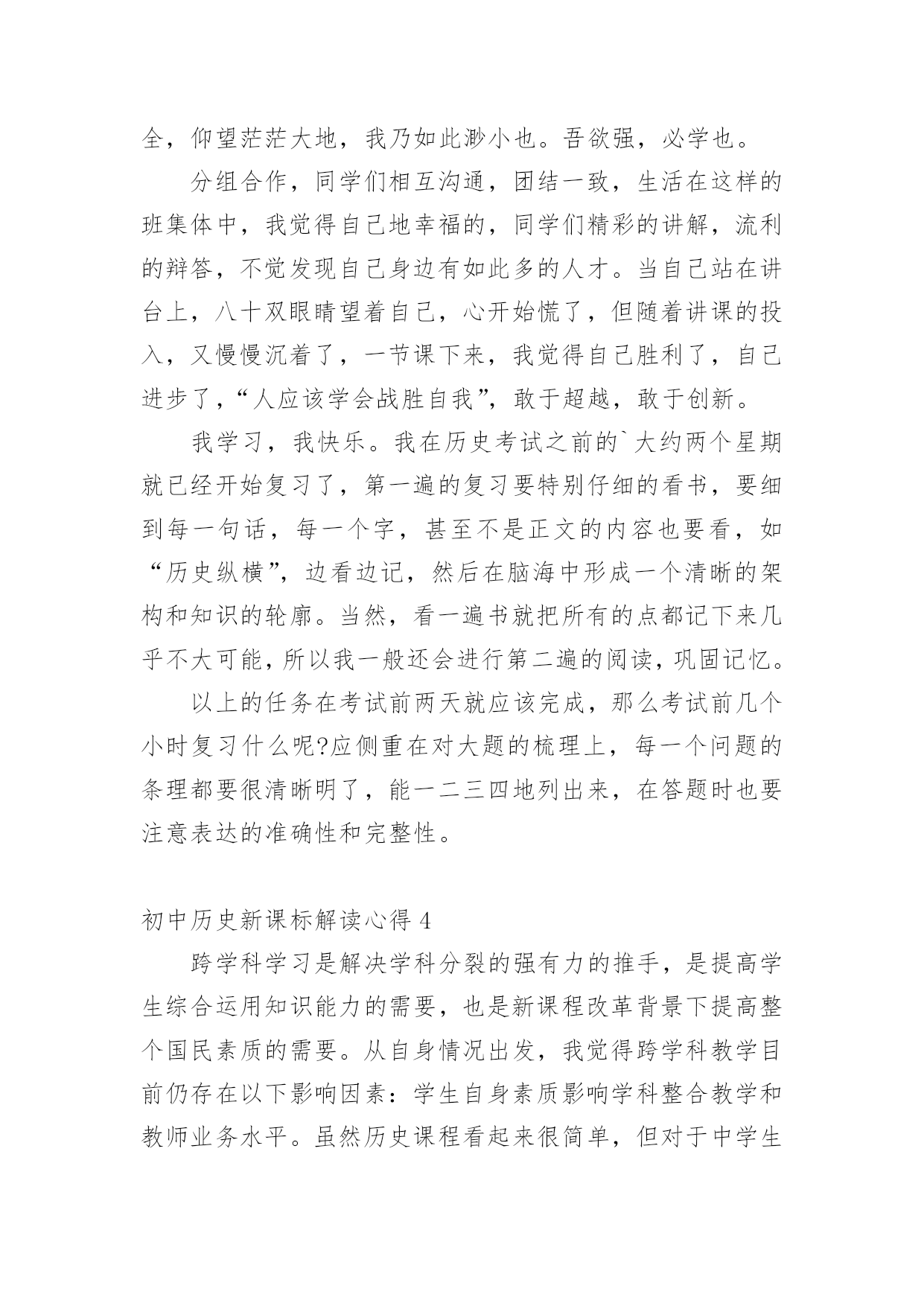 全，仰望茫茫大地，我乃如此渺小也。吾欲强，必学也。

分组合作，同学们相互沟通，团结一致，生活在这样的班集体中，我觉得自己地幸福的，同学们精彩的讲解，流利的辩答，不觉发现自己身边有如此多的人才。当自己站在讲台上，八十双眼睛望着自己，心开始慌了，但随着讲课的投入，又慢慢沉着了，一节课下来，我觉得自己胜利了，自己进步了，“人应该学会战胜自我”，敢于超越，敢于创新。

我学习，我快乐。我在历史考试之前的`大约两个星期就已经开始复习了，第一遍的复习要特别仔细的看书，要细到每一句话，每一个字，甚至不是正文的内容也要看，如“历史纵横”，边看边记，然后在脑海中形成一个清晰的架构和知识的轮廓。当然，看一遍书就把所有的点都记下来几乎不大可能，所以我一般还会进行第二遍的阅读，巩固记忆。

以上的任务在考试前两天就应该完成，那么考试前几个小时复习什么呢?应侧重在对大题的梳理上，每一个问题的条理都要很清晰明了，能一二三四地列出来，在答题时也要注意表达的准确性和完整性。

初中历史新课标解读心得 4

跨学科学习是解决学科分裂的强有力的推手，是提高学生综合运用知识能力的需要，也是新课程改革背景下提高整个国民素质的需要。从自身情况出发，我觉得跨学科教学目前仍存在以下影响因素：学生自身素质影响学科整合教学和教师业务水平。虽然历史课程看起来很简单，但对于中学生